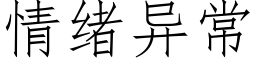 情绪异常